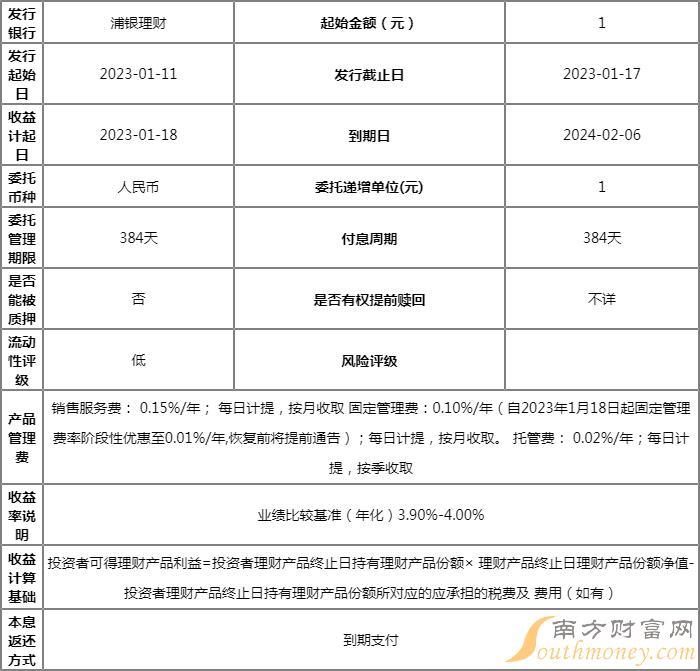 | 发行银行 | 浦银理财 | 起始金额（元） | 1 |
|---|---|---|---|
| 发行起始日 | 2023-01-11 | 发行截止日 | 2023-01-17 |
| 收益计起日 | 2023-01-18 | 到期日 | 2024-02-06 |
| 委托币种 | 人民币 | 委托递增单位(元) | 1 |
| 委托管理期限 | 384天 | 付息周期 | 384天 |
| 是否能被质押 | 否 | 是否有权提前赎回 | 不详 |
| 流动性评级 | 低 | 风险评级 | |
| 产品管理费 | 销售服务费： 0.15%/年； 每日计提，按月收取 固定管理费：0.10%/年（自2023年1月18日起固定管理费率阶段性优惠至0.01%/年,恢复前将提前通告）；每日计提，按月收取。 托管费： 0.02%/年；每日计提，按季收取 | | |
| 收益率说明 | 业绩比较基准（年化）3.90%-4.00% | | |
| 收益计算基础 | 投资者可得理财产品利益=投资者理财产品终止日持有理财产品份额× 理财产品终止日理财产品份额净值-投资者理财产品终止日持有理财产品份额所对应的应承担的税费及 费用（如有） | | |
| 本息返还方式 | 到期支付 | | |

南方财富网
Southmoney.com